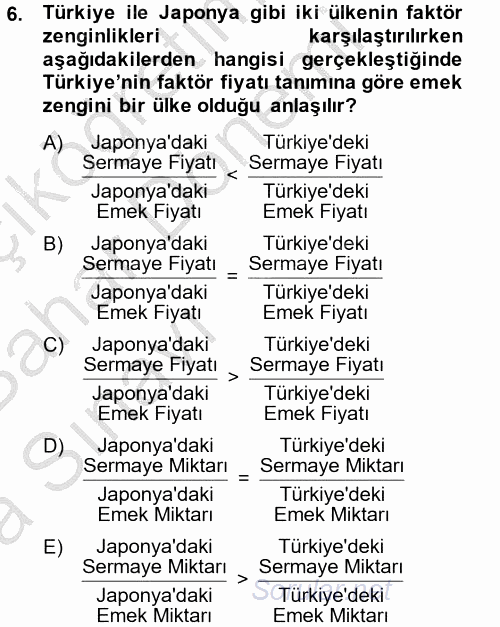 6. Türkiye ile Japonya gibi iki ülkenin faktör zenginlikleri karşılaştırılırken aşağıdakilerden hangisi gerçekleştiğinde Türkiye'nin faktör fiyatı tanımına göre emek zengini bir ülke olduğu anlaşılır?

A) $\frac{\text{Japonya'daki Sermaye Fiyatı}}{\text{Japonya'daki Emek Fiyatı}} < \frac{\text{Türkiye'deki Sermaye Fiyatı}}{\text{Türkiye'deki Emek Fiyatı}}$

B) $\frac{\text{Japonya'daki Sermaye Fiyatı}}{\text{Japonya'daki Emek Fiyatı}} = \frac{\text{Türkiye'deki Sermaye Fiyatı}}{\text{Türkiye'deki Emek Fiyatı}}$

C) $\frac{\text{Japonya'daki Sermaye Fiyatı}}{\text{Japonya'daki Emek Fiyatı}} > \frac{\text{Türkiye'deki Sermaye Fiyatı}}{\text{Türkiye'deki Emek Fiyatı}}$

D) $\frac{\text{Japonya'daki Sermaye Miktarı}}{\text{Japonya'daki Emek Miktarı}} = \frac{\text{Türkiye'deki Sermaye Miktarı}}{\text{Türkiye'deki Emek Miktarı}}$

E) $\frac{\text{Japonya'daki Sermaye Miktarı}}{\text{Japonya'daki Emek Miktarı}} > \frac{\text{Türkiye'deki Sermaye Miktarı}}{\text{Türkiye'deki Emek Miktarı}}$

Sorular.net